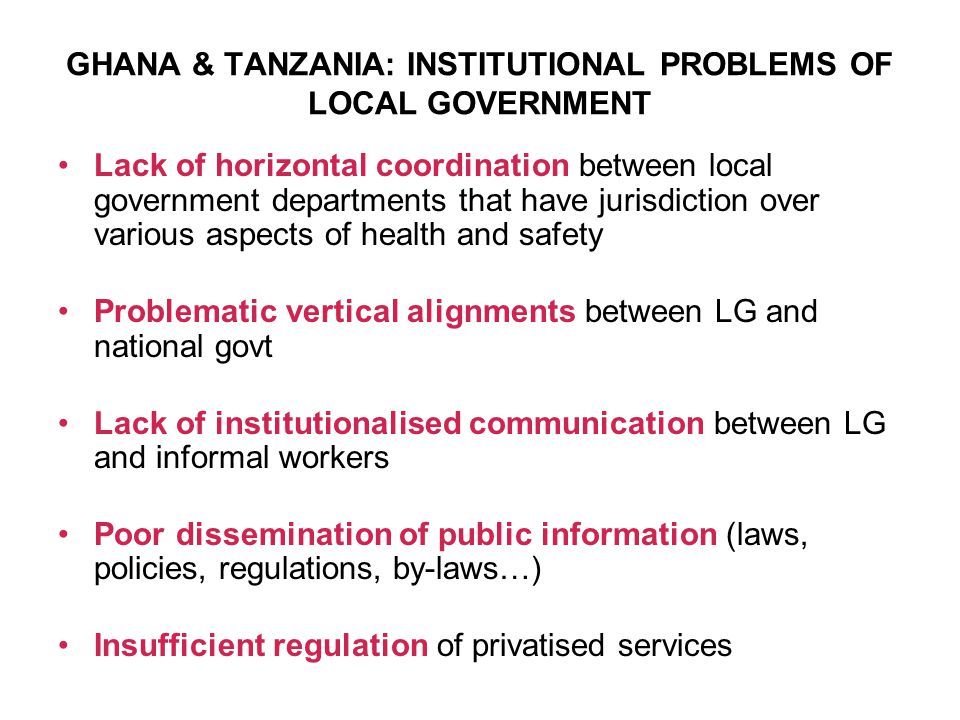 GHANA & TANZANIA: INSTITUTIONAL PROBLEMS OF LOCAL GOVERNMENT

• Lack of horizontal coordination between local government departments that have jurisdiction over various aspects of health and safety

• Problematic vertical alignments between LG and national govt

• Lack of institutionalised communication between LG and informal workers

• Poor dissemination of public information (laws, policies, regulations, by-laws…)

• Insufficient regulation of privatised services